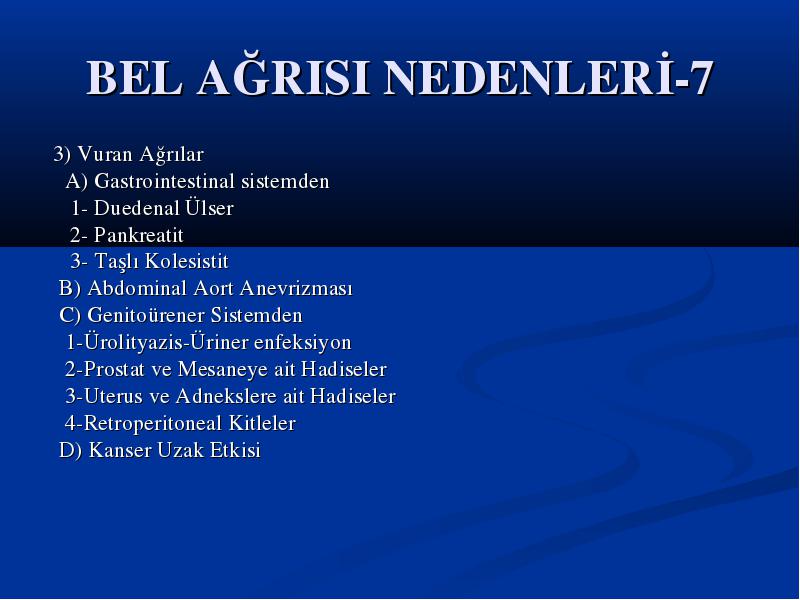 BEL AĞRISI NEDENLERİ-7

3) Vuran Ağrılar
A) Gastrointestinal sistemden
1- Duedenal Ülser
2- Pankreatit
3- Taşlı Kolesistit
B) Abdominal Aort Anevrizması
C) Genitoürener Sistemden
1-Ürolityazis-Üriner enfeksiyon
2-Prostat ve Mesaneye ait Hadiseler
3-Uterus ve Adnekslere ait Hadiseler
4-Retroperitoneal Kitleler
D) Kanser Uzak Etkisi